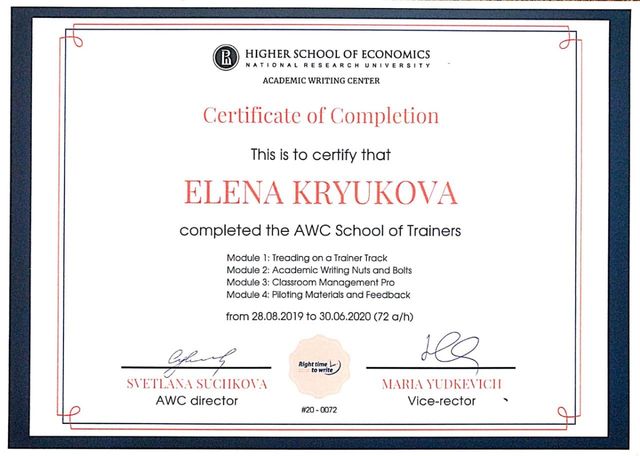 HIGHER SCHOOL OF ECONOMICS
NATIONAL RESEARCH UNIVERSITY

ACADEMIC WRITING CENTER

Certificate of Completion

This is to certify that

ELENA KRYUKOVA

completed the AWC School of Trainers

Module 1: Treading on a Trainer Track
Module 2: Academic Writing Nuts and Bolts
Module 3: Classroom Management Pro
Module 4: Piloting Materials and Feedback

from 28.08.2019 to 30.06.2020 (72 a/h)

SVETLANA SUCHKOVA
AWC director

Right time to write

#20 - 0072

MARIA YUDKEVICH
Vice-rector